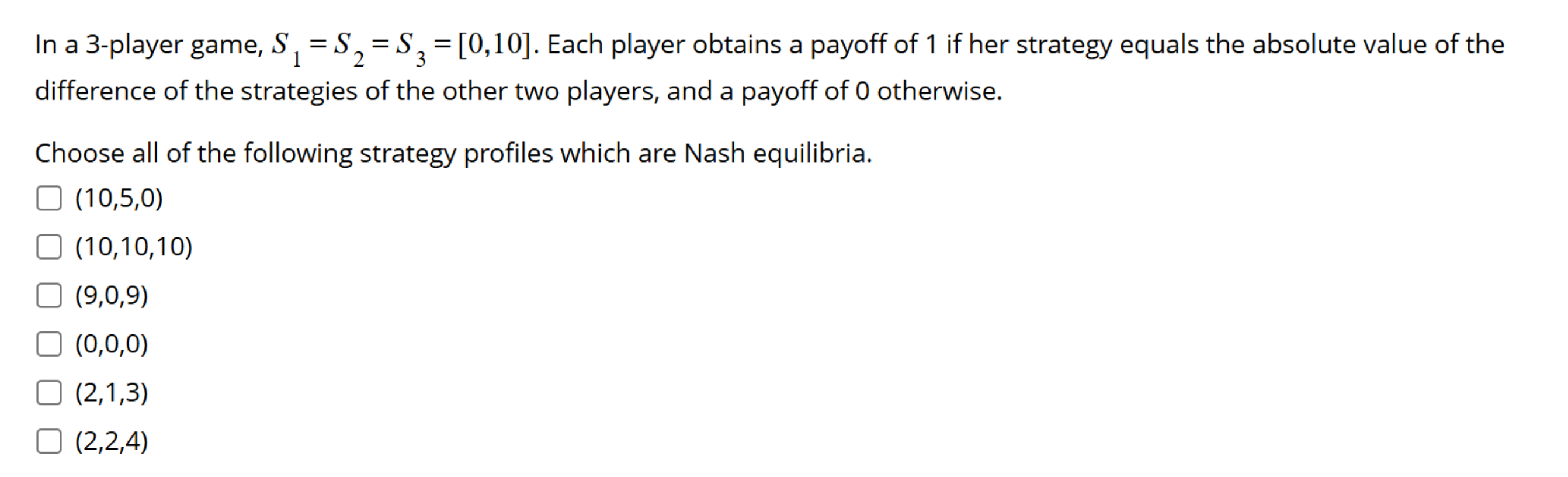 In a 3-player game, $S_1 = S_2 = S_3 = [0,10]$. Each player obtains a payoff of 1 if her strategy equals the absolute value of the difference of the strategies of the other two players, and a payoff of 0 otherwise.

Choose all of the following strategy profiles which are Nash equilibria.

(10,5,0)

(10,10,10)

(9,0,9)

(0,0,0)

(2,1,3)

(2,2,4)